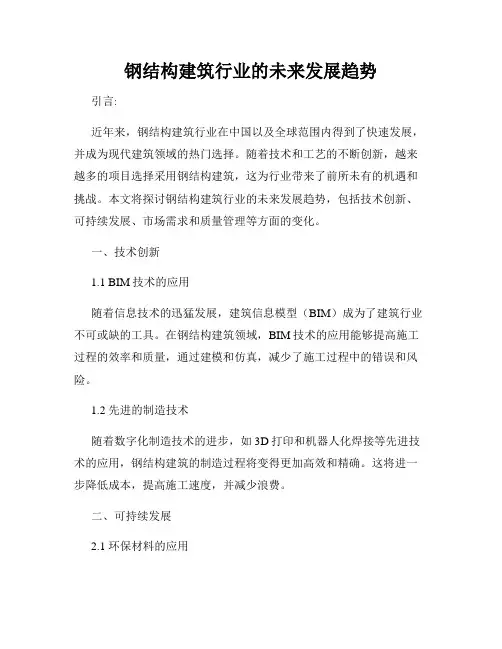 钢结构建筑行业的未来发展趋势

引言:

近年来，钢结构建筑行业在中国以及全球范围内得到了快速发展，并成为现代建筑领域的热门选择。随着技术和工艺的不断创新，越来越多的项目选择采用钢结构建筑，这为行业带来了前所未有的机遇和挑战。本文将探讨钢结构建筑行业的未来发展趋势，包括技术创新、可持续发展、市场需求和质量管理等方面的变化。

一、技术创新

1.1 BIM 技术的应用

随着信息技术的迅猛发展，建筑信息模型（BIM）成为了建筑行业不可或缺的工具。在钢结构建筑领域，BIM 技术的应用能够提高施工过程的效率和质量，通过建模和仿真，减少了施工过程中的错误和风险。

1.2 先进的制造技术

随着数字化制造技术的进步，如 3D 打印和机器人化焊接等先进技术的应用，钢结构建筑的制造过程将变得更加高效和精确。这将进一步降低成本，提高施工速度，并减少浪费。

二、可持续发展

2.1 环保材料的应用